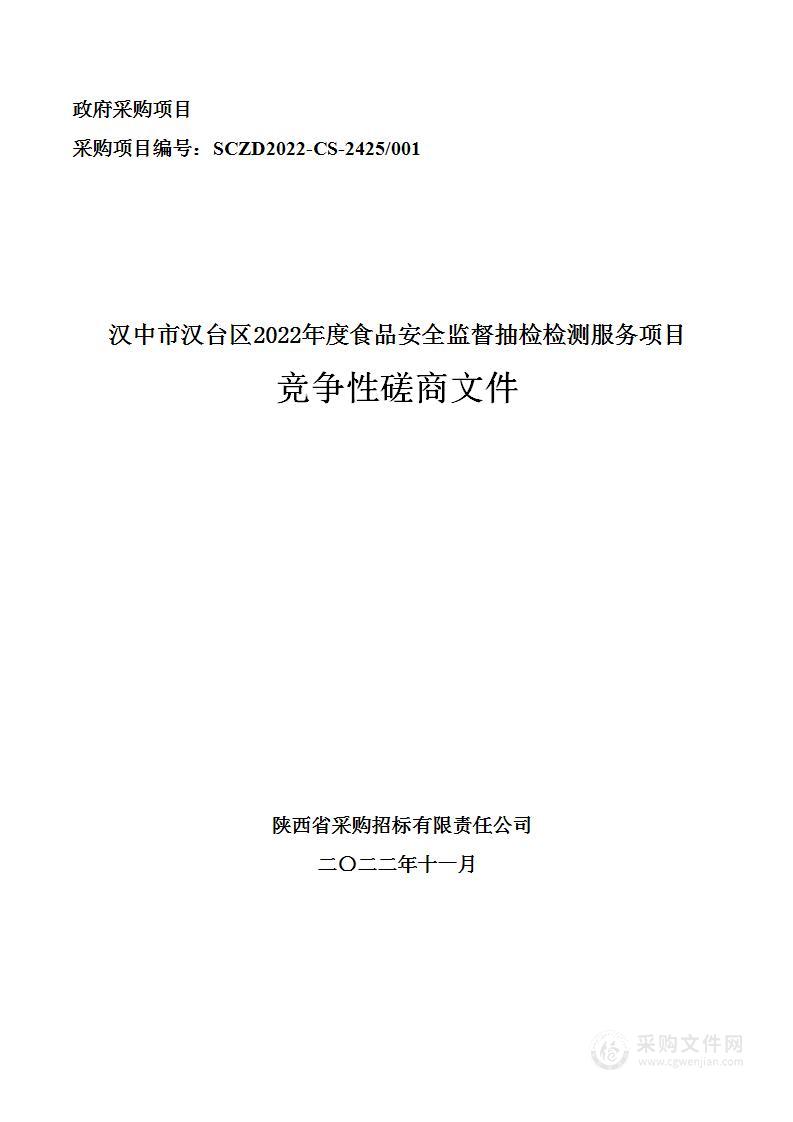 政府采购项目

采购项目编号：SCZD2022-CS-2425/001

汉中市汉台区2022年度食品安全监督抽检检测服务项目

竞争性磋商文件

陕西省采购招标有限责任公司

二〇二二年十一月

采购文件网
www.cgwenjian.com